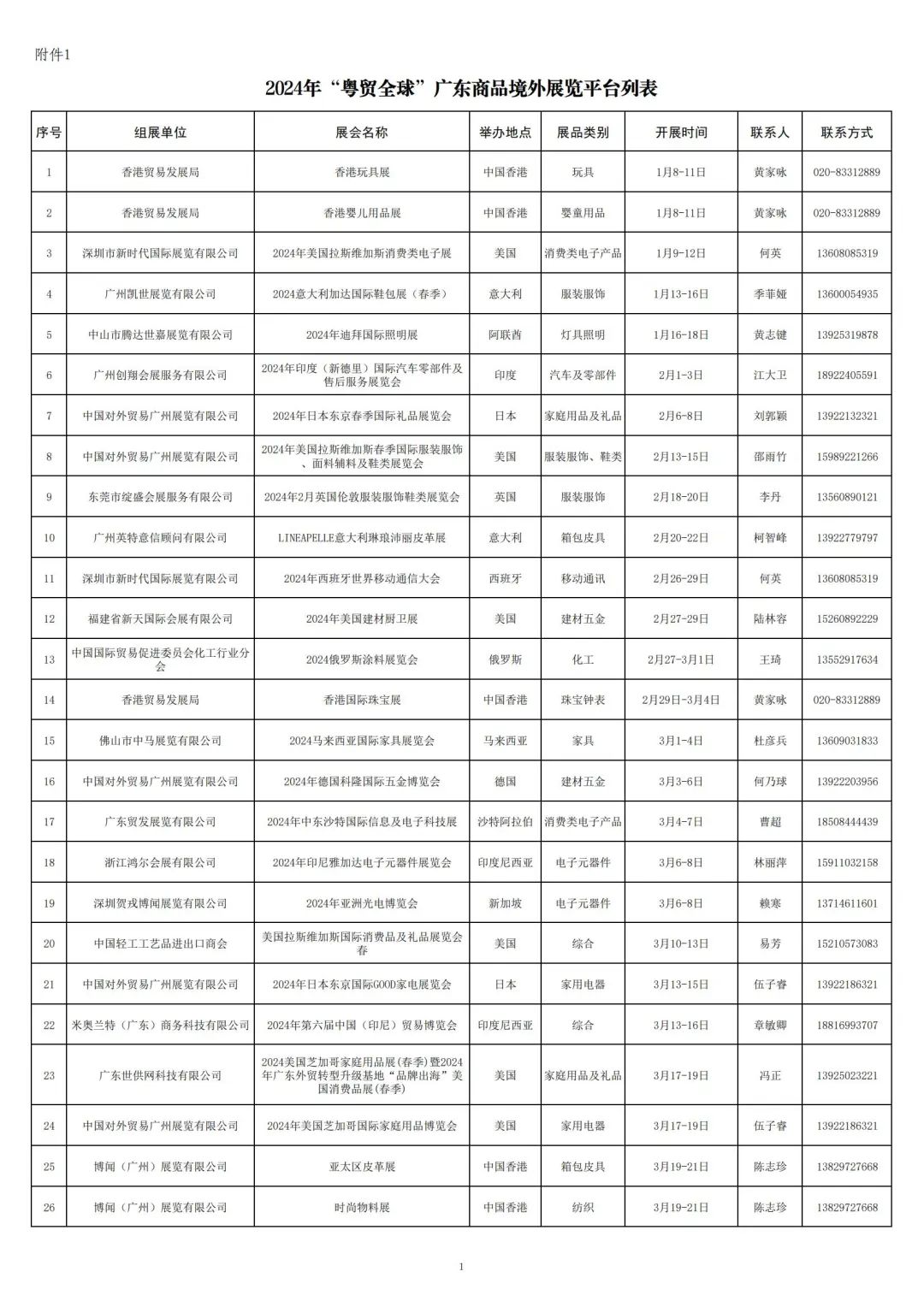 附件1

2024年“粤贸全球”广东商品境外展览平台列表

| 序号 | 组展单位 | 展会名称 | 举办地点 | 展品类别 | 开展时间 | 联系人 | 联系方式 |
|---|---|---|---|---|---|---|---|
| 1 | 香港贸易发展局 | 香港玩具展 | 中国香港 | 玩具 | 1月8-11日 | 黄家咏 | 020-83312889 |
| 2 | 香港贸易发展局 | 香港婴儿用品展 | 中国香港 | 婴童用品 | 1月8-11日 | 黄家咏 | 020-83312889 |
| 3 | 深圳市新时代国际展览有限公司 | 2024年美国拉斯维加斯消费类电子展 | 美国 | 消费类电子产品 | 1月9-12日 | 何英 | 13608085319 |
| 4 | 广州凯世展览有限公司 | 2024意大利加达国际鞋包展（春季） | 意大利 | 服装服饰 | 1月13-16日 | 季菲娅 | 13600054935 |
| 5 | 中山市腾达世嘉展览有限公司 | 2024年迪拜国际照明展 | 阿联酋 | 灯具照明 | 1月16-18日 | 黄志键 | 13925319878 |
| 6 | 广州创翔会展服务有限公司 | 2024年印度（新德里）国际汽车零部件及售后服务展览会 | 印度 | 汽车及零部件 | 2月1-3日 | 江大卫 | 18922405591 |
| 7 | 中国对外贸易广州展览有限公司 | 2024年日本东京春季国际礼品展览会 | 日本 | 家庭用品及礼品 | 2月6-8日 | 刘郭颖 | 13922132321 |
| 8 | 中国对外贸易广州展览有限公司 | 2024年美国拉斯维加斯春季国际服装服饰、面料辅料及鞋类展览会 | 美国 | 服装服饰、鞋类 | 2月13-15日 | 邵雨竹 | 15989221266 |
| 9 | 东莞市绽盛会展服务有限公司 | 2024年2月英国伦敦服装服饰鞋类展览会 | 英国 | 服装服饰 | 2月18-20日 | 李丹 | 13560890121 |
| 10 | 广州英特意信顾问有限公司 | LINEAPELLE意大利琳琅沛丽皮革展 | 意大利 | 箱包皮具 | 2月20-22日 | 柯智峰 | 13922779797 |
| 11 | 深圳市新时代国际展览有限公司 | 2024年西班牙世界移动通信大会 | 西班牙 | 移动通讯 | 2月26-29日 | 何英 | 13608085319 |
| 12 | 福建省新天国际会展有限公司 | 2024年美国建材厨卫展 | 美国 | 建材五金 | 2月27-29日 | 陆林容 | 15260892229 |
| 13 | 中国国际贸易促进委员会化工行业分会 | 2024俄罗斯涂料展览会 | 俄罗斯 | 化工 | 2月27-3月1日 | 王琦 | 13552917634 |
| 14 | 香港贸易发展局 | 香港国际珠宝展 | 中国香港 | 珠宝钟表 | 2月29日-3月4日 | 黄家咏 | 020-83312889 |
| 15 | 佛山市中马展览有限公司 | 2024马来西亚国际家具展览会 | 马来西亚 | 家具 | 3月1-4日 | 杜彦兵 | 13609031833 |
| 16 | 中国对外贸易广州展览有限公司 | 2024年德国科隆国际五金博览会 | 德国 | 建材五金 | 3月3-6日 | 何乃球 | 13922203956 |
| 17 | 广东贸发展览有限公司 | 2024年中东沙特国际信息及电子科技展 | 沙特阿拉伯 | 消费类电子产品 | 3月4-7日 | 曹超 | 18508444439 |
| 18 | 浙江鸿尔会展有限公司 | 2024年印尼雅加达电子元器件展览会 | 印度尼西亚 | 电子元器件 | 3月6-8日 | 林丽萍 | 15911032158 |
| 19 | 深圳贺戎博闻展览有限公司 | 2024年亚洲光电博览会 | 新加坡 | 电子元器件 | 3月6-8日 | 赖寒 | 13714611601 |
| 20 | 中国轻工工艺品进出口商会 | 美国拉斯维加斯国际消费品及礼品展览会春 | 美国 | 综合 | 3月10-13日 | 易芳 | 15210573083 |
| 21 | 中国对外贸易广州展览有限公司 | 2024年日本东京国际GOOD家电展览会 | 日本 | 家用电器 | 3月13-15日 | 伍子睿 | 13922186321 |
| 22 | 米奥兰特（广东）商务科技有限公司 | 2024年第六届中国（印尼）贸易博览会 | 印度尼西亚 | 综合 | 3月13-16日 | 章敏卿 | 18816993707 |
| 23 | 广东世供网科技有限公司 | 2024美国芝加哥家庭用品展(春季)暨2024年广东外贸转型升级基地“品牌出海”美国消费品展(春季) | 美国 | 家庭用品及礼品 | 3月17-19日 | 冯正 | 13925023221 |
| 24 | 中国对外贸易广州展览有限公司 | 2024年美国芝加哥国际家庭用品博览会 | 美国 | 家用电器 | 3月17-19日 | 伍子睿 | 13922186321 |
| 25 | 博闻（广州）展览有限公司 | 亚太区皮革展 | 中国香港 | 箱包皮具 | 3月19-21日 | 陈志珍 | 13829727668 |
| 26 | 博闻（广州）展览有限公司 | 时尚物料展 | 中国香港 | 纺织 | 3月19-21日 | 陈志珍 | 13829727668 |

1